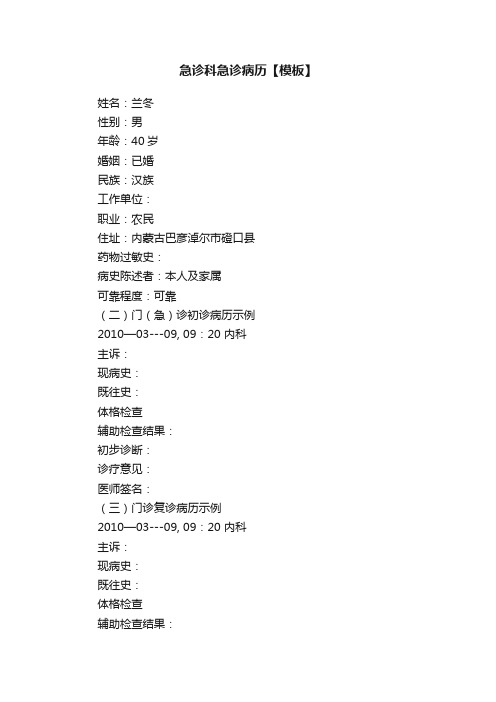 急诊科急诊病历【模板】

姓名：兰冬
性别：男
年龄：40 岁
婚姻：已婚
民族：汉族
工作单位：
职业：农民
住址：内蒙古巴彦淖尔市磴口县
药物过敏史：
病史陈述者：本人及家属
可靠程度：可靠
（二）门（急）诊初诊病历示例
2010—03---09, 09：20 内科
主诉：
现病史：
既往史：
体格检查
辅助检查结果：
初步诊断：
诊疗意见：
医师签名：
（三）门诊复诊病历示例
2010—03---09, 09：20 内科
主诉：
现病史：
既往史：
体格检查
辅助检查结果：